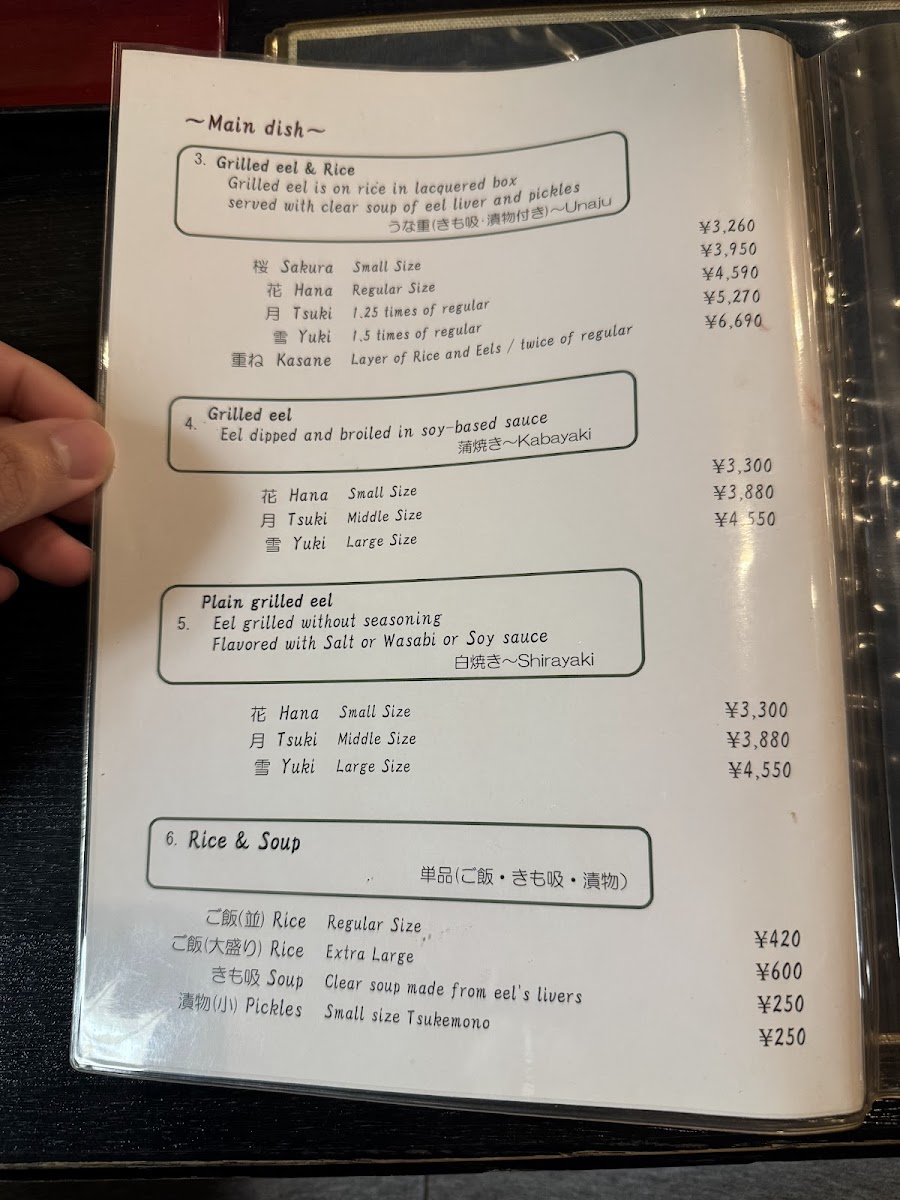 ~Main dish~

3. Grilled eel & Rice
Grilled eel is on rice in lacquered box served with clear soup of eel liver and pickles
うな重(きも吸・漬物付き)~Unaju

桜 Sakura Small Size ¥3,260
花 Hana Regular Size ¥3,950
月 Tsuki 1.25 times of regular ¥4,590
雪 Yuki 1.5 times of regular ¥5,270
重ね Kasane Layer of Rice and Eels / twice of regular ¥6,690

4. Grilled eel
Eel dipped and broiled in soy-based sauce
蒲焼き~Kabayaki

花 Hana Small Size ¥3,300
月 Tsuki Middle Size ¥3,880
雪 Yuki Large Size ¥4,550

5. Plain grilled eel
Eel grilled without seasoning
Flavored with Salt or Wasabi or Soy sauce
白焼き~Shirayaki

花 Hana Small Size ¥3,300
月 Tsuki Middle Size ¥3,880
雪 Yuki Large Size ¥4,550

6. Rice & Soup
単品(ご飯・きも吸・漬物)

ご飯(並) Rice Regular Size ¥420
ご飯(大盛り) Rice Extra Large ¥600
きも吸 Soup Clear soup made from eel's livers ¥250
漬物(小) Pickles Small size Tsukemono ¥250